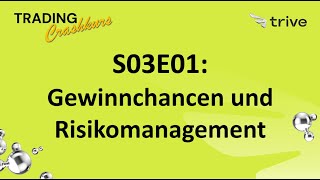 TRADING Crashkurs

trive

S03E01:
Gewinnchancen und Risikomanagement